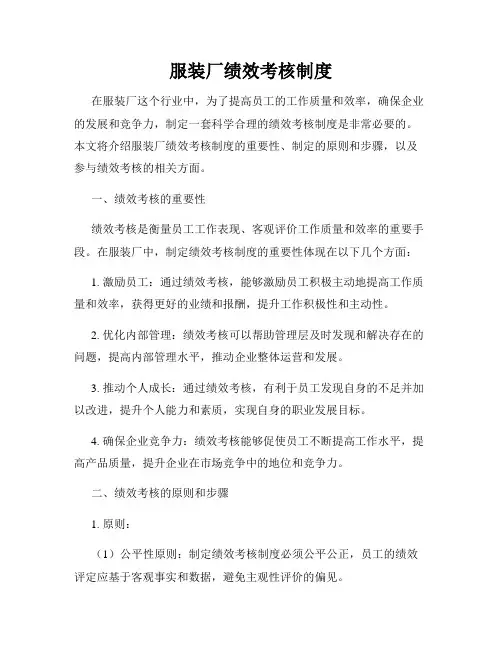 服装厂绩效考核制度

在服装厂这个行业中，为了提高员工的工作质量和效率，确保企业的发展和竞争力，制定一套科学合理的绩效考核制度是非常必要的。本文将介绍服装厂绩效考核制度的重要性、制定的原则和步骤，以及参与绩效考核的相关方面。

一、绩效考核的重要性

绩效考核是衡量员工工作表现、客观评价工作质量和效率的重要手段。在服装厂中，制定绩效考核制度的重要性体现在以下几个方面：

1. 激励员工：通过绩效考核，能够激励员工积极主动地提高工作质量和效率，获得更好的业绩和报酬，提升工作积极性和主动性。

2. 优化内部管理：绩效考核可以帮助管理层及时发现和解决存在的问题，提高内部管理水平，推动企业整体运营和发展。

3. 推动个人成长：通过绩效考核，有利于员工发现自身的不足并加以改进，提升个人能力和素质，实现自身的职业发展目标。

4. 确保企业竞争力：绩效考核能够促使员工不断提高工作水平，提高产品质量，提升企业在市场竞争中的地位和竞争力。

二、绩效考核的原则和步骤

1. 原则：

（1）公平性原则：制定绩效考核制度必须公平公正，员工的绩效评定应基于客观事实和数据，避免主观性评价的偏见。